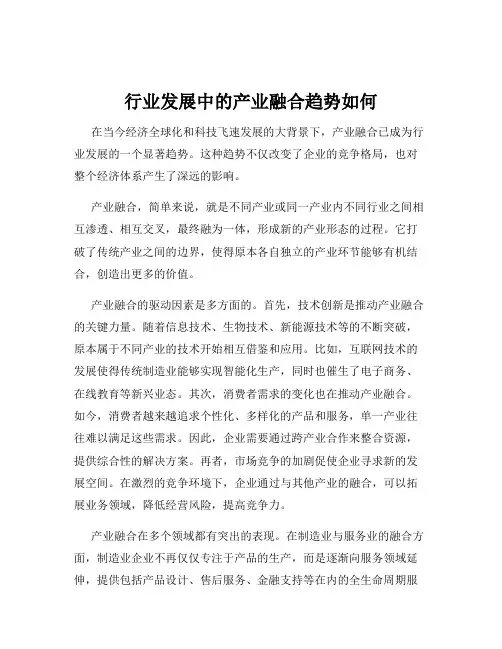 行业发展中的产业融合趋势如何

在当今经济全球化和科技飞速发展的大背景下，产业融合已成为行业发展的一个显著趋势。这种趋势不仅改变了企业的竞争格局，也对整个经济体系产生了深远的影响。

产业融合，简单来说，就是不同产业或同一产业内不同行业之间相互渗透、相互交叉，最终融为一体，形成新的产业形态的过程。它打破了传统产业之间的边界，使得原本各自独立的产业环节能够有机结合，创造出更多的价值。

产业融合的驱动因素是多方面的。首先，技术创新是推动产业融合的关键力量。随着信息技术、生物技术、新能源技术等的不断突破，原本属于不同产业的技术开始相互借鉴和应用。比如，互联网技术的发展使得传统制造业能够实现智能化生产，同时也催生了电子商务、在线教育等新兴业态。其次，消费者需求的变化也在推动产业融合。如今，消费者越来越追求个性化、多样化的产品和服务，单一产业往往难以满足这些需求。因此，企业需要通过跨产业合作来整合资源，提供综合性的解决方案。再者，市场竞争的加剧促使企业寻求新的发展空间。在激烈的竞争环境下，企业通过与其他产业的融合，可以拓展业务领域，降低经营风险，提高竞争力。

产业融合在多个领域都有突出的表现。在制造业与服务业的融合方面，制造业企业不再仅仅专注于产品的生产，而是逐渐向服务领域延伸，提供包括产品设计、售后服务、金融支持等在内的全生命周期服